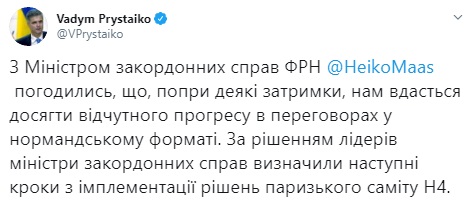 Vadym Prystaiko
@VPrystaiko

З Міністром закордонних справ ФРН @HeikoMaas погодились, що, попри деякі затримки, нам вдасться досягти відчутного прогресу в переговорах у нормандському форматі. За рішенням лідерів міністри закордонних справ визначили наступні кроки з імплементації рішень паризького саміту Н4.